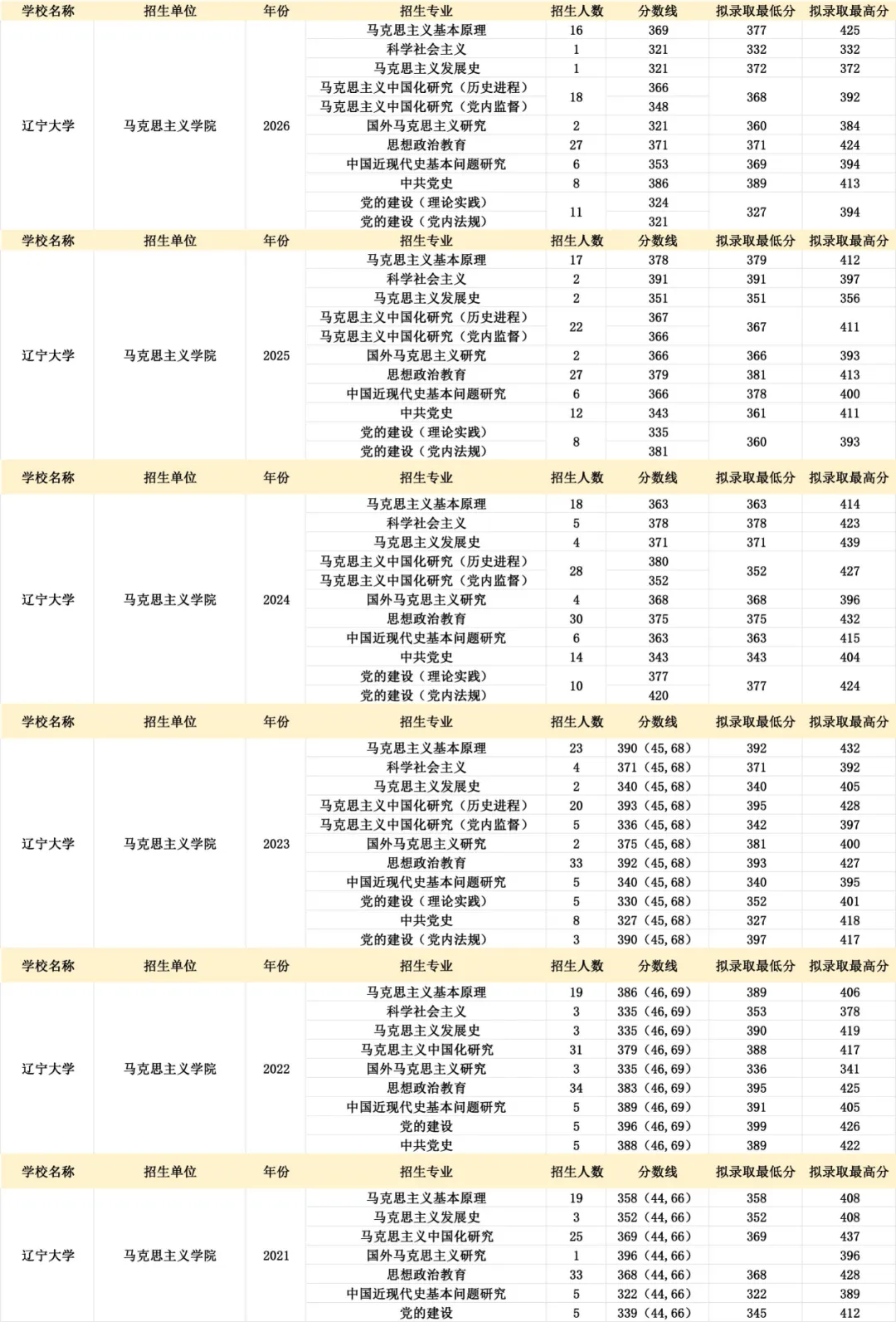 | 学校名称 | 招生单位 | 年份 | 招生专业 | 招生人数 | 分数线 | 拟录取最低分 | 拟录取最高分 |
|---|---|---|---|---|---|---|---|
| 辽宁大学 | 马克思主义学院 | 2026 | 马克思主义基本原理 | 16 | 369 | 377 | 425 |
| | | | 科学社会主义 | 1 | 321 | 332 | 332 |
| | | | 马克思主义发展史 | 1 | 321 | 372 | 372 |
| | | | 马克思主义中国化研究（历史进程） | 18 | 366 | 368 | 392 |
| | | | 马克思主义中国化研究（党内监督） | | 348 | | |
| | | | 国外马克思主义研究 | 2 | 321 | 360 | 384 |
| | | | 思想政治教育 | 27 | 371 | 371 | 424 |
| | | | 中国近现代史基本问题研究 | 6 | 353 | 369 | 394 |
| | | | 中共党史 | 8 | 386 | 389 | 413 |
| | | | 党的建设（理论实践） | 11 | 324 | 327 | 394 |
| | | | 党的建设（党内法规） | | 321 | | |
| 学校名称 | 招生单位 | 年份 | 招生专业 | 招生人数 | 分数线 | 拟录取最低分 | 拟录取最高分 |
| 辽宁大学 | 马克思主义学院 | 2025 | 马克思主义基本原理 | 17 | 378 | 379 | 412 |
| | | | 科学社会主义 | 2 | 391 | 391 | 397 |
| | | | 马克思主义发展史 | 2 | 351 | 351 | 356 |
| | | | 马克思主义中国化研究（历史进程） | 22 | 367 | 367 | 411 |
| | | | 马克思主义中国化研究（党内监督） | | 366 | | |
| | | | 国外马克思主义研究 | 2 | 366 | 366 | 393 |
| | | | 思想政治教育 | 27 | 379 | 381 | 413 |
| | | | 中国近现代史基本问题研究 | 6 | 366 | 378 | 400 |
| | | | 中共党史 | 12 | 343 | 361 | 411 |
| | | | 党的建设（理论实践） | 8 | 335 | 360 | 393 |
| | | | 党的建设（党内法规） | | 381 | | |
| 学校名称 | 招生单位 | 年份 | 招生专业 | 招生人数 | 分数线 | 拟录取最低分 | 拟录取最高分 |
| 辽宁大学 | 马克思主义学院 | 2024 | 马克思主义基本原理 | 18 | 363 | 363 | 414 |
| | | | 科学社会主义 | 5 | 378 | 378 | 423 |
| | | | 马克思主义发展史 | 4 | 371 | 371 | 439 |
| | | | 马克思主义中国化研究（历史进程） | 28 | 380 | 352 | 427 |
| | | | 马克思主义中国化研究（党内监督） | | 352 | | |
| | | | 国外马克思主义研究 | 4 | 368 | 368 | 396 |
| | | | 思想政治教育 | 30 | 375 | 375 | 432 |
| | | | 中国近现代史基本问题研究 | 6 | 363 | 363 | 415 |
| | | | 中共党史 | 14 | 343 | 343 | 404 |
| | | | 党的建设（理论实践） | 10 | 377 | 377 | 424 |
| | | | 党的建设（党内法规） | | 420 | | |
| 学校名称 | 招生单位 | 年份 | 招生专业 | 招生人数 | 分数线 | 拟录取最低分 | 拟录取最高分 |
| 辽宁大学 | 马克思主义学院 | 2023 | 马克思主义基本原理 | 23 | 390（45，68） | 392 | 432 |
| | | | 科学社会主义 | 4 | 371（45，68） | 371 | 392 |
| | | | 马克思主义发展史 | 2 | 340（45，68） | 340 | 405 |
| | | | 马克思主义中国化研究（历史进程） | 20 | 393（45，68） | 395 | 428 |
| | | | 马克思主义中国化研究（党内监督） | 5 | 336（45，68） | 342 | 397 |
| | | | 国外马克思主义研究 | 2 | 375（45，68） | 381 | 400 |
| | | | 思想政治教育 | 33 | 392（45，68） | 393 | 427 |
| | | | 中国近现代史基本问题研究 | 5 | 340（45，68） | 340 | 395 |
| | | | 党的建设（理论实践） | 5 | 330（45，68） | 352 | 401 |
| | | | 中共党史 | 8 | 327（45，68） | 327 | 418 |
| | | | 党的建设（党内法规） | 3 | 390（45，68） | 397 | 417 |
| 学校名称 | 招生单位 | 年份 | 招生专业 | 招生人数 | 分数线 | 拟录取最低分 | 拟录取最高分 |
| 辽宁大学 | 马克思主义学院 | 2022 | 马克思主义基本原理 | 19 | 386（46，69） | 389 | 406 |
| | | | 科学社会主义 | 3 | 335（46，69） | 353 | 378 |
| | | | 马克思主义发展史 | 3 | 335（46，69） | 390 | 419 |
| | | | 马克思主义中国化研究 | 31 | 379（46，69） | 388 | 417 |
| | | | 国外马克思主义研究 | 3 | 335（46，69） | 336 | 341 |
| | | | 思想政治教育 | 34 | 383（46，69） | 395 | 425 |
| | | | 中国近现代史基本问题研究 | 5 | 389（46，69） | 391 | 405 |
| | | | 党的建设 | 5 | 396（46，69） | 399 | 426 |
| | | | 中共党史 | 5 | 388（46，69） | 389 | 422 |
| 学校名称 | 招生单位 | 年份 | 招生专业 | 招生人数 | 分数线 | 拟录取最低分 | 拟录取最高分 |
| 辽宁大学 | 马克思主义学院 | 2021 | 马克思主义基本原理 | 19 | 358（44，66） | 358 | 408 |
| | | | 马克思主义发展史 | 3 | 352（44，66） | 352 | 408 |
| | | | 马克思主义中国化研究 | 25 | 369（44，66） | 369 | 437 |
| | | | 国外马克思主义研究 | 1 | 396（44，66） | | 396 |
| | | | 思想政治教育 | 33 | 368（44，66） | 368 | 428 |
| | | | 中国近现代史基本问题研究 | 5 | 322（44，66） | 322 | 389 |
| | | | 党的建设 | 5 | 339（44，66） | 345 | 412 |